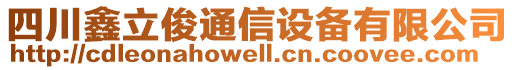 四川鑫立俊通信设备有限公司
http://cdleonahowell.cn.coovee.com